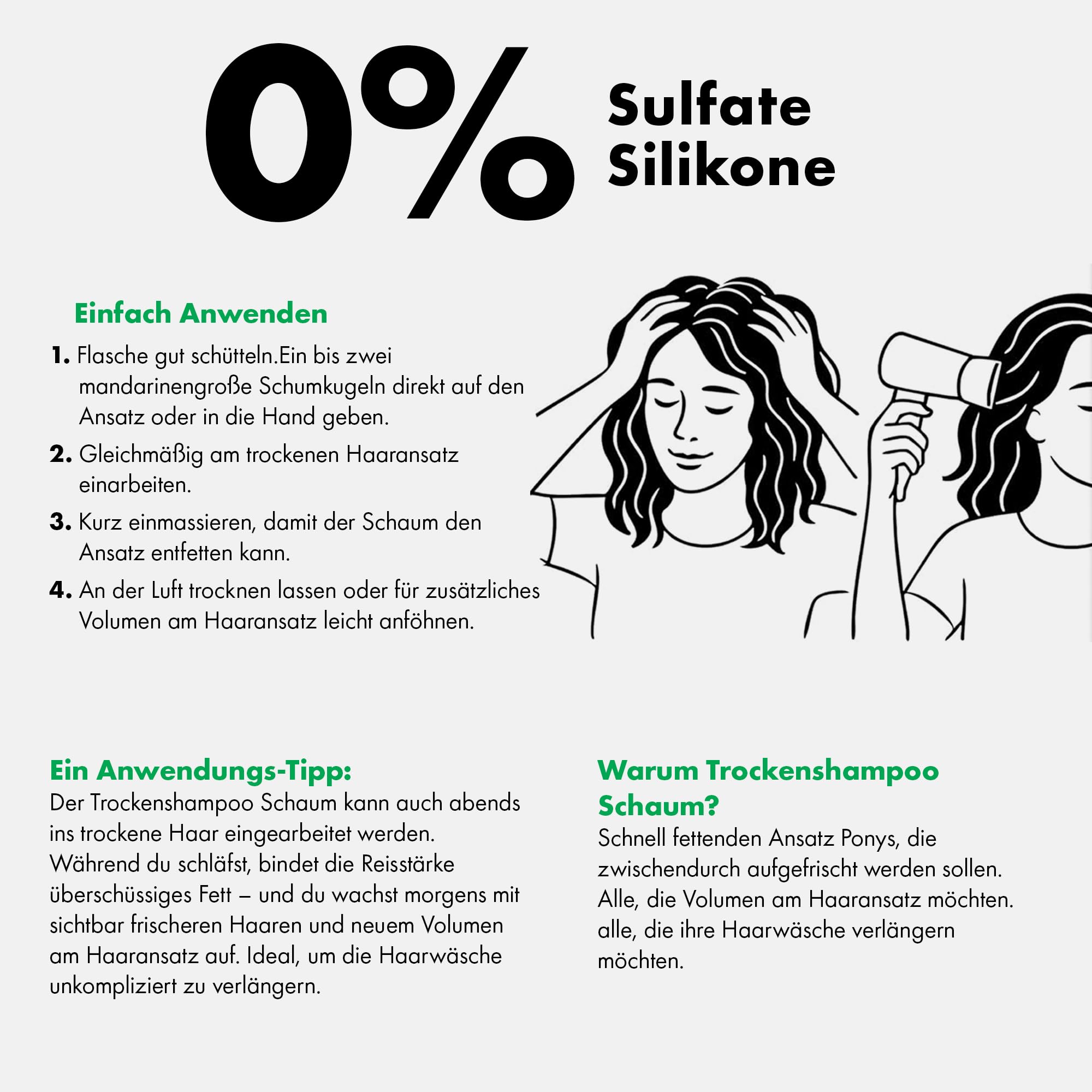 0%
Sulfate
Silikone

Einfach Anwenden

1. Flasche gut schütteln.Ein bis zwei mandarinengroße Schumkugeln direkt auf den Ansatz oder in die Hand geben.

2. Gleichmäßig am trockenen Haaransatz einarbeiten.

3. Kurz einmassieren, damit der Schaum den Ansatz entfetten kann.

4. An der Luft trocknen lassen oder für zusätzliches Volumen am Haaransatz leicht anföhnen.

Ein Anwendungs-Tipp:
Der Trockenshampoo Schaum kann auch abends ins trockene Haar eingearbeitet werden. Während du schläfst, bindet die Reisstärke überschüssiges Fett – und du wachst morgens mit sichtbar frischeren Haaren und neuem Volumen am Haaransatz auf. Ideal, um die Haarwäsche unkompliziert zu verlängern.

Warum Trockenshampoo Schaum?
Schnell fettenden Ansatz Ponys, die zwischendurch aufgefrischt werden sollen. Alle, die Volumen am Haaransatz möchten. alle, die ihre Haarwäsche verlängern möchten.